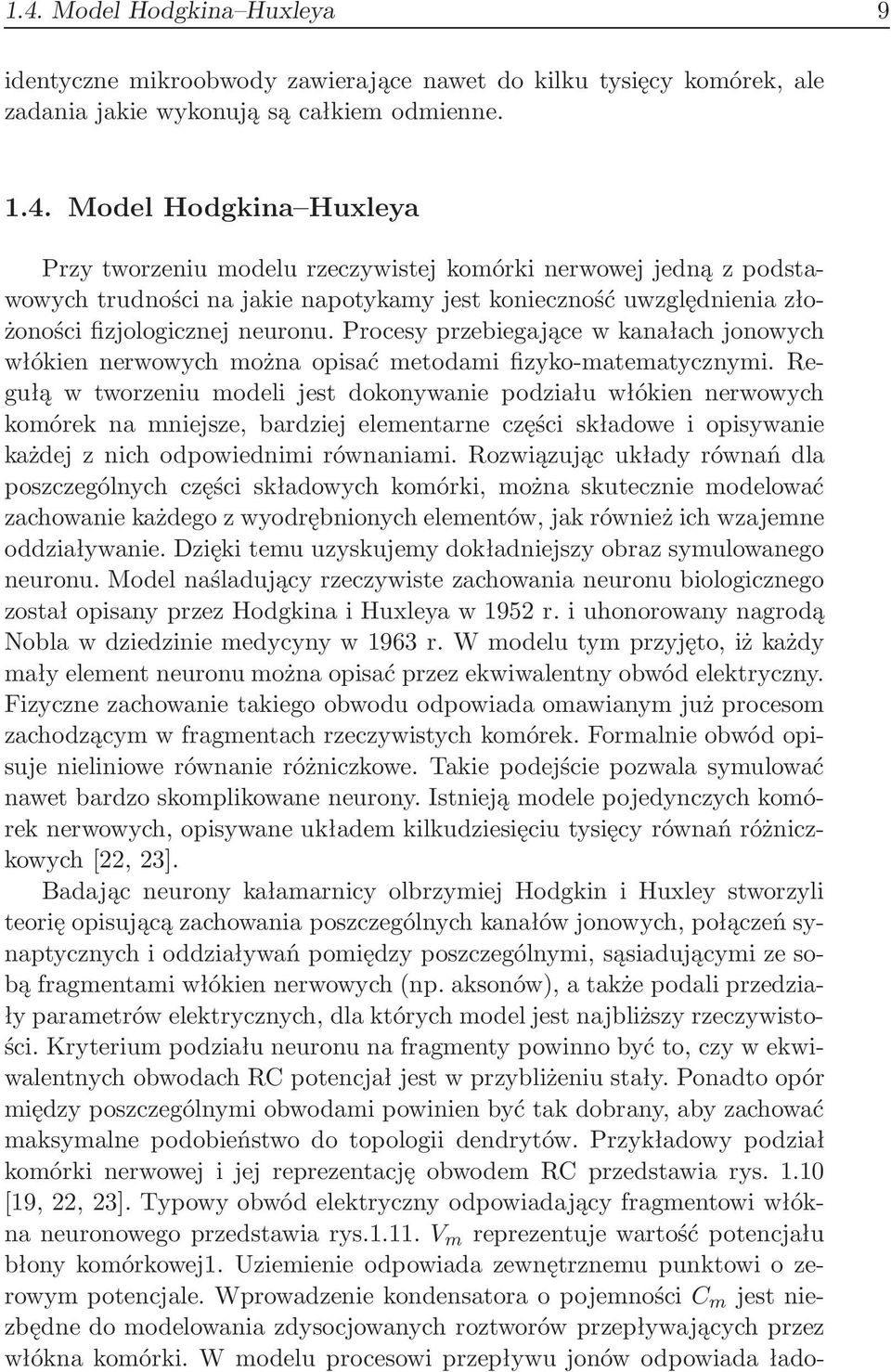 1.4. Model Hodgkina–Huxleya 9

identyczne mikroobwody zawierające nawet do kilku tysięcy komórek, ale zadania jakie wykonują są całkiem odmienne.

1.4. Model Hodgkina–Huxleya

Przy tworzeniu modelu rzeczywistej komórki nerwowej jedną z podstawowych trudności na jakie napotykamy jest konieczność uwzględnienia złożoności fizjologicznej neuronu. Procesy przebiegające w kanałach jonowych włókien nerwowych można opisać metodami fizyko-matematycznymi. Regułą w tworzeniu modeli jest dokonywanie podziału włókien nerwowych komórek na mniejsze, bardziej elementarne części składowe i opisywanie każdej z nich odpowiednimi równaniami. Rozwiązując układy równań dla poszczególnych części składowych komórki, można skutecznie modelować zachowanie każdego z wyodrębnionych elementów, jak również ich wzajemne oddziaływanie. Dzięki temu uzyskujemy dokładniejszy obraz symulowanego neuronu. Model naśladujący rzeczywiste zachowania neuronu biologicznego został opisany przez Hodgkina i Huxleya w 1952 r. i uhonorowany nagrodą Nobla w dziedzinie medycyny w 1963 r. W modelu tym przyjęto, iż każdy mały element neuronu można opisać przez ekwiwalentny obwód elektryczny. Fizyczne zachowanie takiego obwodu odpowiada omawianym już procesom zachodzącym w fragmentach rzeczywistych komórek. Formalnie obwód opisuje nieliniowe równanie różniczkowe. Takie podejście pozwala symulować nawet bardzo skomplikowane neurony. Istnieją modele pojedynczych komórek nerwowych, opisywane układem kilkudziesięciu tysięcy równań różniczkowych [22, 23].

Badając neurony kałamarnicy olbrzymiej Hodgkin i Huxley stworzyli teorię opisującą zachowania poszczególnych kanałów jonowych, połączeń synaptycznych i oddziaływań pomiędzy poszczególnymi, sąsiadującymi ze sobą fragmentami włókien nerwowych (np. aksonów), a także podali przedziały parametrów elektrycznych, dla których model jest najbliższy rzeczywistości. Kryterium podziału neuronu na fragmenty powinno być to, czy w ekwiwalentnych obwodach RC potencjał jest w przybliżeniu stały. Ponadto opór między poszczególnymi obwodami powinien być tak dobrany, aby zachować maksymalne podobieństwo do topologii dendrytów. Przykładowy podział komórki nerwowej i jej reprezentację obwodem RC przedstawia rys. 1.10 [19, 22, 23]. Typowy obwód elektryczny odpowiadający fragmentowi włókna neuronowego przedstawia rys.1.11. $V_m$ reprezentuje wartość potencjału błony komórkowej1. Uziemienie odpowiada zewnętrznemu punktowi o zerowym potencjale. Wprowadzenie kondensatora o pojemności $C_m$ jest niezbędne do modelowania zdysocjowanych roztworów przepływających przez włókna komórki. W modelu procesowi przepływu jonów odpowiada łado-